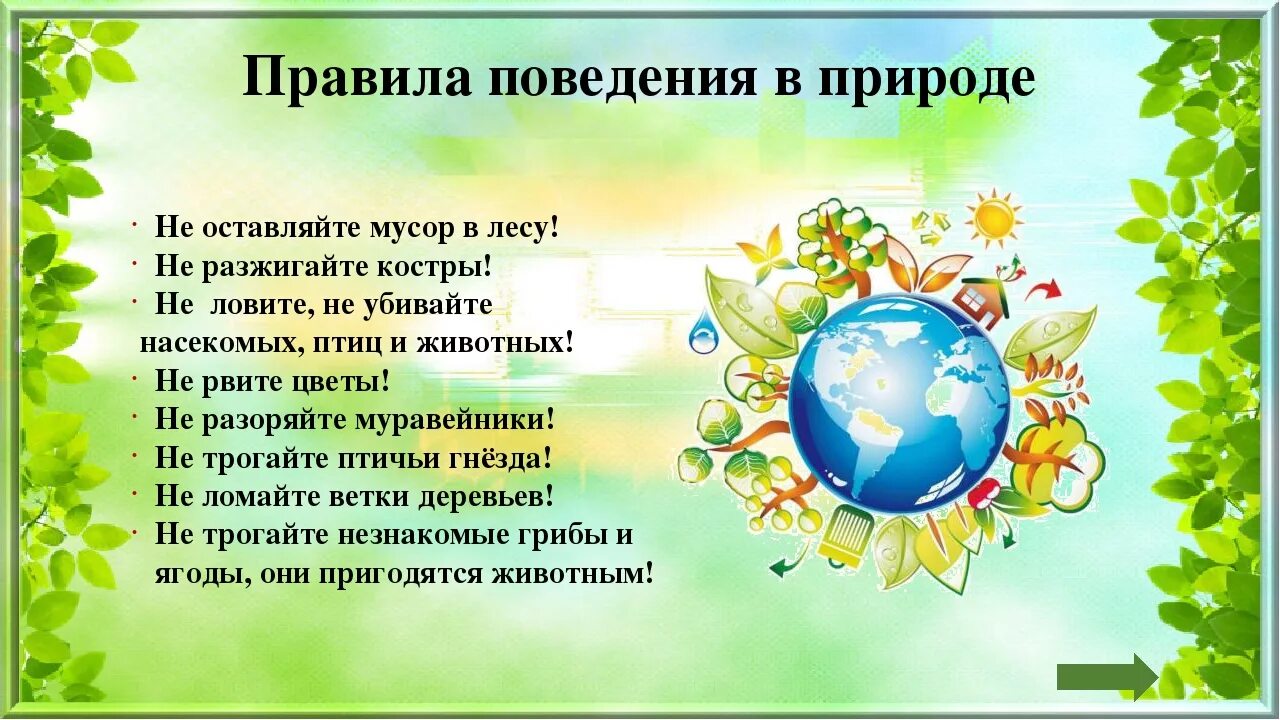 Правила поведения в природе

· Не оставляйте мусор в лесу!
· Не разжигайте костры!
· Не ловите, не убивайте насекомых, птиц и животных!
· Не рвите цветы!
· Не разоряйте муравейники!
· Не трогайте птичьи гнёзда!
· Не ломайте ветки деревьев!
· Не трогайте незнакомые грибы и ягоды, они пригодятся животным!